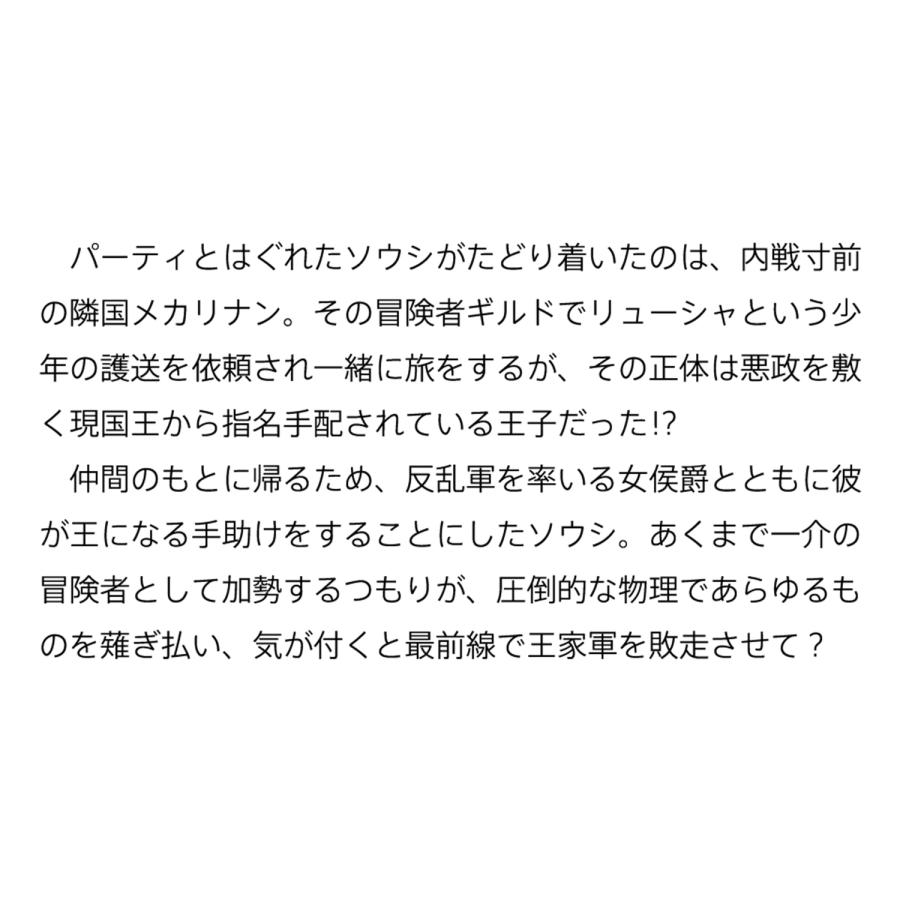 パーティとはぐれたソウシがたどり着いたのは、内戦寸前の隣国メカリナン。その冒険者ギルドでリューシャという少年の護送を依頼され一緒に旅をするが、その正体は悪政を敷く現国王から指名手配されている王子だった!?

仲間のもとに帰るため、反乱軍を率いる女侯爵とともに彼が王になる手助けをすることにしたソウシ。あくまで一介の冒険者として加勢するつもりが、圧倒的な物理であらゆるものを薙ぎ払い、気が付くと最前線で王家軍を敗走させて？